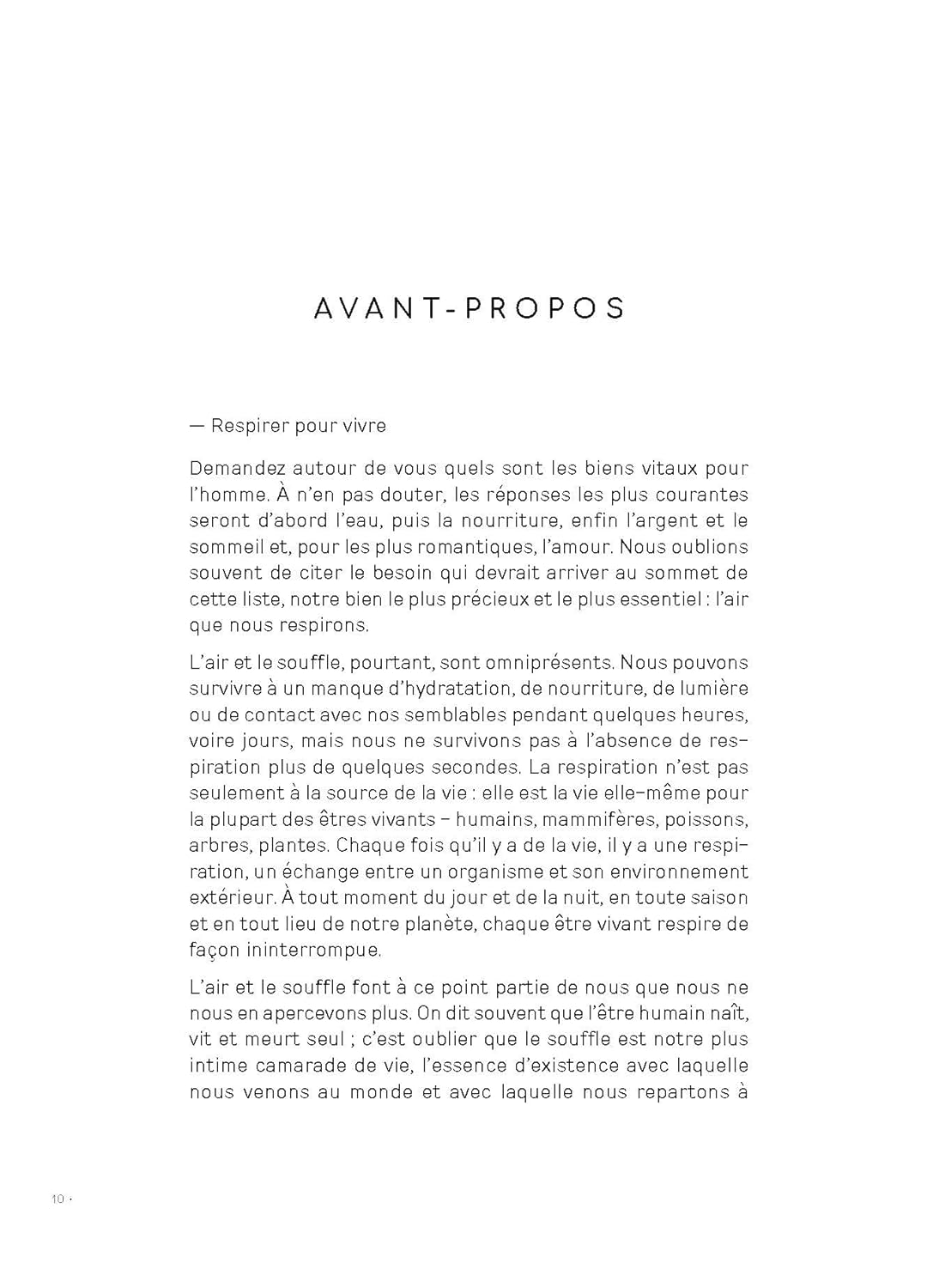 AVANT-PROPOS

— Respirer pour vivre

Demandez autour de vous quels sont les biens vitaux pour l'homme. À n'en pas douter, les réponses les plus courantes seront d'abord l'eau, puis la nourriture, enfin l'argent et le sommeil et, pour les plus romantiques, l'amour. Nous oublions souvent de citer le besoin qui devrait arriver au sommet de cette liste, notre bien le plus précieux et le plus essentiel : l'air que nous respirons.

L'air et le souffle, pourtant, sont omniprésents. Nous pouvons survivre à un manque d'hydratation, de nourriture, de lumière ou de contact avec nos semblables pendant quelques heures, voire jours, mais nous ne survivons pas à l'absence de respiration plus de quelques secondes. La respiration n'est pas seulement à la source de la vie : elle est la vie elle-même pour la plupart des êtres vivants – humains, mammifères, poissons, arbres, plantes. Chaque fois qu'il y a de la vie, il y a une respiration, un échange entre un organisme et son environnement extérieur. À tout moment du jour et de la nuit, en toute saison et en tout lieu de notre planète, chaque être vivant respire de façon ininterrompue.

L'air et le souffle font à ce point partie de nous que nous ne nous en apercevons plus. On dit souvent que l'être humain naît, vit et meurt seul ; c'est oublier que le souffle est notre plus intime camarade de vie, l'essence d'existence avec laquelle nous venons au monde et avec laquelle nous repartons à

10 ·